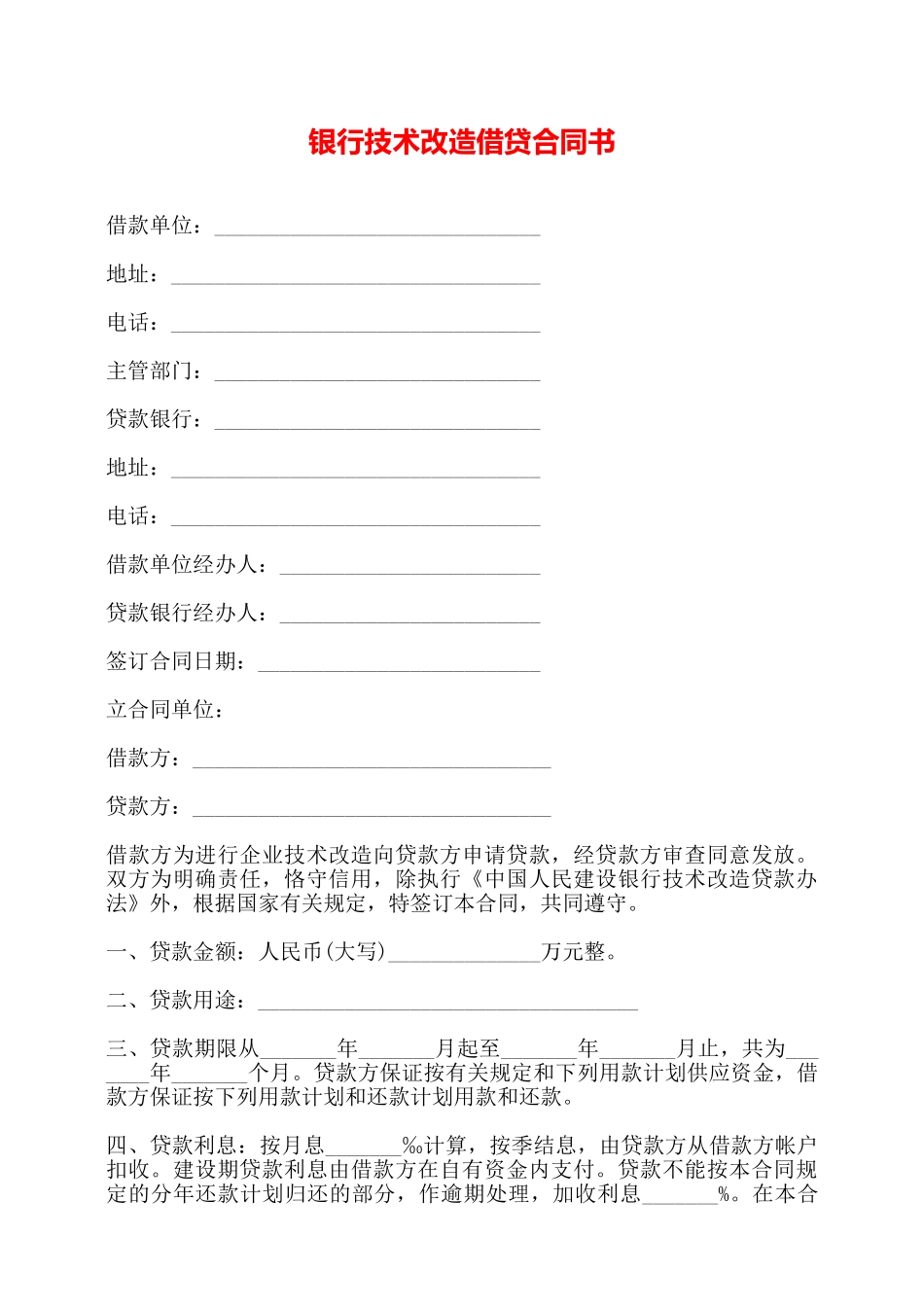 银行技术改造借贷合同书

借款单位：______________________________

地址：__________________________________

电话：__________________________________

主管部门：______________________________

贷款银行：______________________________

地址：__________________________________

电话：__________________________________

借款单位经办人：________________________

贷款银行经办人：________________________

签订合同日期：__________________________

立合同单位：

借款方：_________________________________

贷款方：_________________________________

借款方为进行企业技术改造向贷款方申请贷款，经贷款方审查同意发放。双方为明确责任，恪守信用，除执行《中国人民建设银行技术改造贷款办法》外，根据国家有关规定，特签订本合同，共同遵守。

一、贷款金额：人民币(大写)______________万元整。

二、贷款用途：___________________________________

三、贷款期限从_______年_______月起至_______年_______月止，共为_______年_______个月。贷款方保证按有关规定和下列用款计划供应资金，借款方保证按下列用款计划和还款计划用款和还款。

四、贷款利息：按月息_______‰计算，按季结息，由贷款方从借款方帐户扣收。建设期贷款利息由借款方在自有资金内支付。贷款不能按本合同规定的分年还款计划归还的部分，作逾期处理，加收利息_______%。在本合